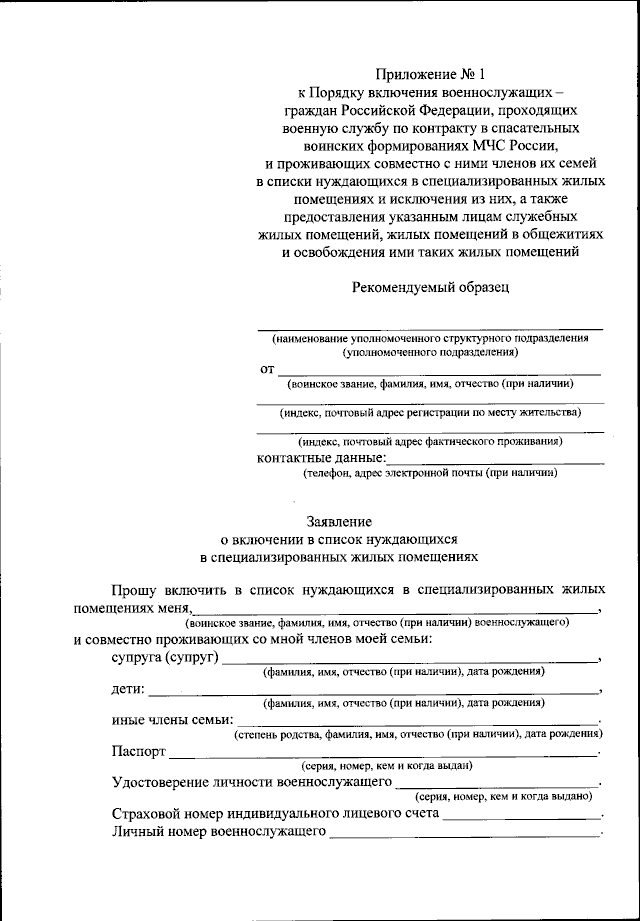 Приложение № 1
к Порядку включения военнослужащих – граждан Российской Федерации, проходящих военную службу по контракту в спасательных воинских формированиях МЧС России, и проживающих совместно с ними членов их семей в списки нуждающихся в специализированных жилых помещениях и исключения из них, а также предоставления указанным лицам служебных жилых помещений, жилых помещений в общежитиях и освобождения ими таких жилых помещений

Рекомендуемый образец

(наименование уполномоченного структурного подразделения (уполномоченного подразделения)

от
(воинское звание, фамилия, имя, отчество (при наличии)

(индекс, почтовый адрес регистрации по месту жительства)

(индекс, почтовый адрес фактического проживания)
контактные данные:
(телефон, адрес электронной почты (при наличии)

Заявление
о включении в список нуждающихся
в специализированных жилых помещениях

Прошу включить в список нуждающихся в специализированных жилых помещениях меня, ,
(воинское звание, фамилия, имя, отчество (при наличии) военнослужащего)
и совместно проживающих со мной членов моей семьи:
супруга (супруг) ,
(фамилия, имя, отчество (при наличии), дата рождения)
дети: ,
(фамилия, имя, отчество (при наличии), дата рождения)
иные члены семьи: .
(степень родства, фамилия, имя, отчество (при наличии), дата рождения)
Паспорт .
(серия, номер, кем и когда выдан)
Удостоверение личности военнослужащего .
(серия, номер, кем и когда выдано)
Страховой номер индивидуального лицевого счета .
Личный номер военнослужащего .